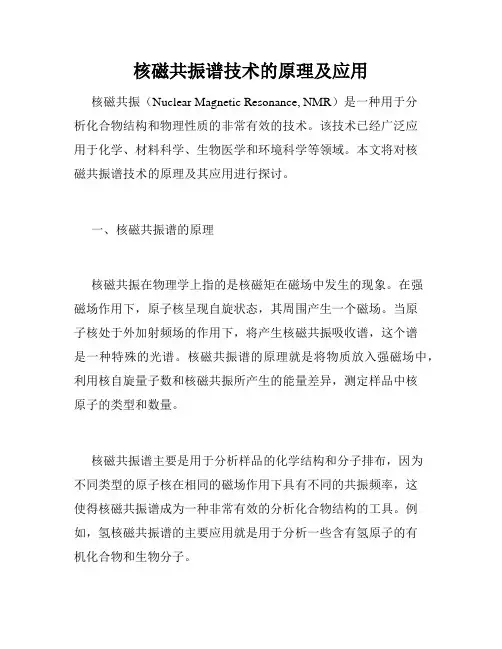 核磁共振谱技术的原理及应用

核磁共振（Nuclear Magnetic Resonance, NMR）是一种用于分析化合物结构和物理性质的非常有效的技术。该技术已经广泛应用于化学、材料科学、生物医学和环境科学等领域。本文将对核磁共振谱技术的原理及其应用进行探讨。

一、核磁共振谱的原理

核磁共振在物理学上指的是核磁矩在磁场中发生的现象。在强磁场作用下，原子核呈现自旋状态，其周围产生一个磁场。当原子核处于外加射频场的作用下，将产生核磁共振吸收谱，这个谱是一种特殊的光谱。核磁共振谱的原理就是将物质放入强磁场中，利用核自旋量子数和核磁共振所产生的能量差异，测定样品中核原子的类型和数量。

核磁共振谱主要是用于分析样品的化学结构和分子排布，因为不同类型的原子核在相同的磁场作用下具有不同的共振频率，这使得核磁共振谱成为一种非常有效的分析化合物结构的工具。例如，氢核磁共振谱的主要应用就是用于分析一些含有氢原子的有机化合物和生物分子。